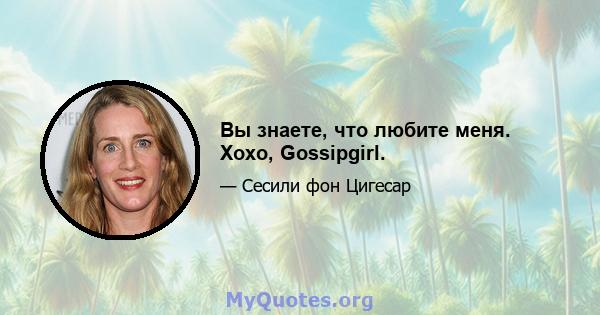 Вы знаете, что любите меня. Xoxo, Gossipgirl.

— Сесили фон Цигесар

MyQuotes.org